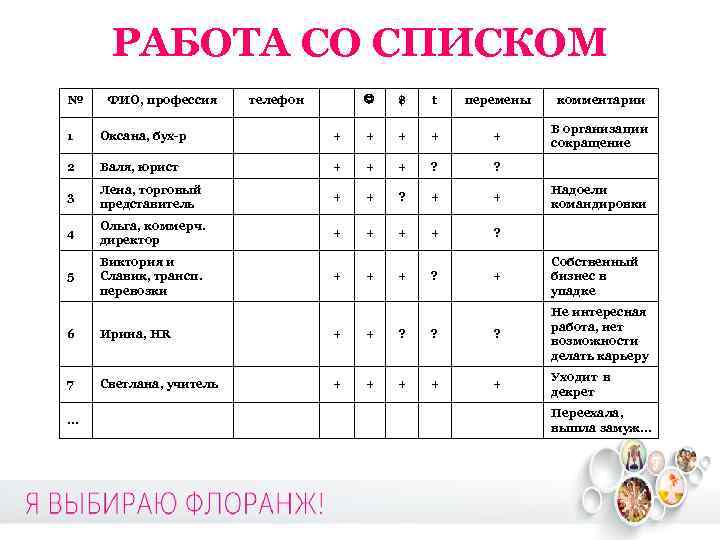 РАБОТА СО СПИСКОМ

| № | ФИО, профессия | телефон | | ☺ | $ | t | перемены | комментарии |
|---|---|---|---|---|---|---|---|---|
| 1 | Оксана, бух-р | | + | + | + | + | + | В организации сокращение |
| 2 | Валя, юрист | | + | + | + | ? | ? | |
| 3 | Лена, торговый представитель | | + | + | ? | + | + | Надоели командировки |
| 4 | Ольга, коммерч. директор | | + | + | + | + | ? | |
| 5 | Виктория и Славик, трансп. перевозки | | + | + | + | ? | + | Собственный бизнес в упадке |
| 6 | Ирина, HR | | + | + | ? | ? | ? | Не интересная работа, нет возможности делать карьеру |
| 7 | Светлана, учитель | | + | + | + | + | + | Уходит в декрет |
| … | | | | | | | | Переехала, вышла замуж… |

Я ВЫБИРАЮ ФЛОРАНЖ!